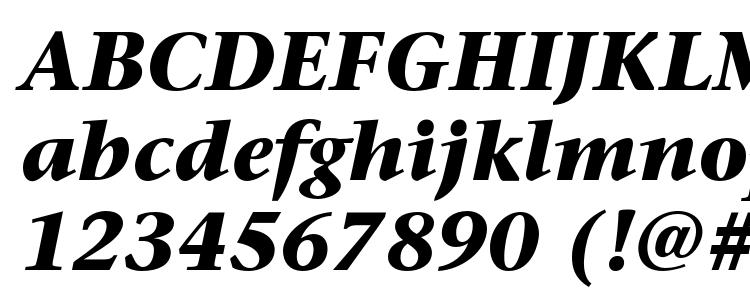 ABCDEFGHIJKLM
abcdefghijklmno
1234567890 (!@#